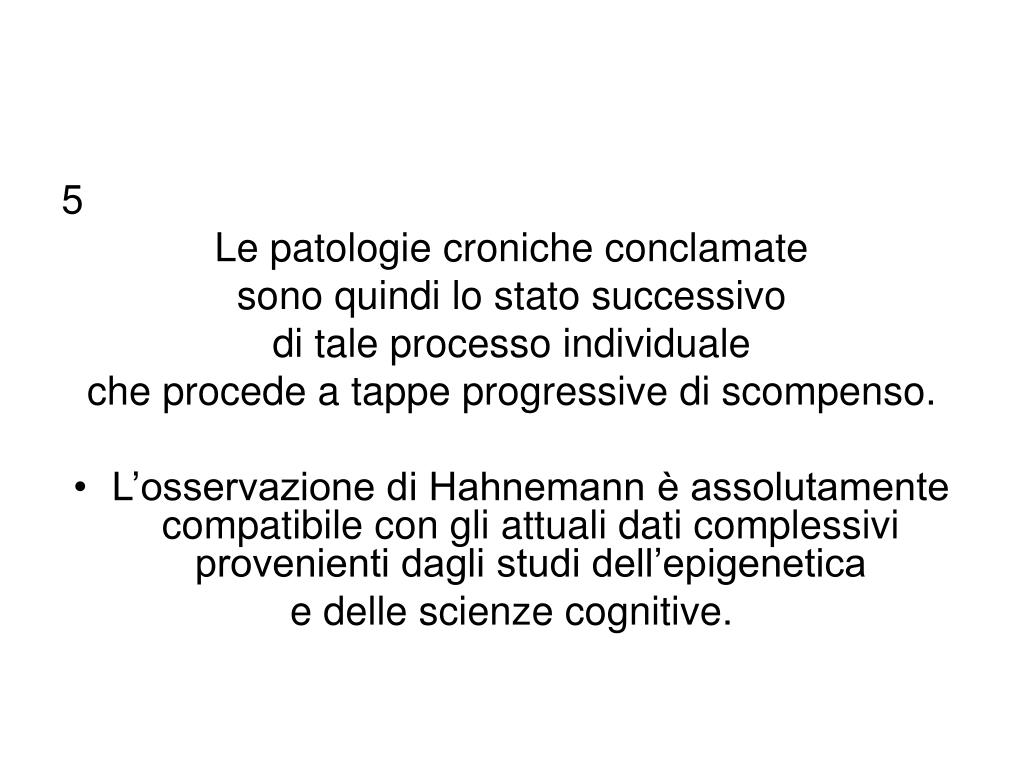 5
Le patologie croniche conclamate
sono quindi lo stato successivo
di tale processo individuale
che procede a tappe progressive di scompenso.

• L’osservazione di Hahnemann è assolutamente compatibile con gli attuali dati complessivi provenienti dagli studi dell’epigenetica
e delle scienze cognitive.